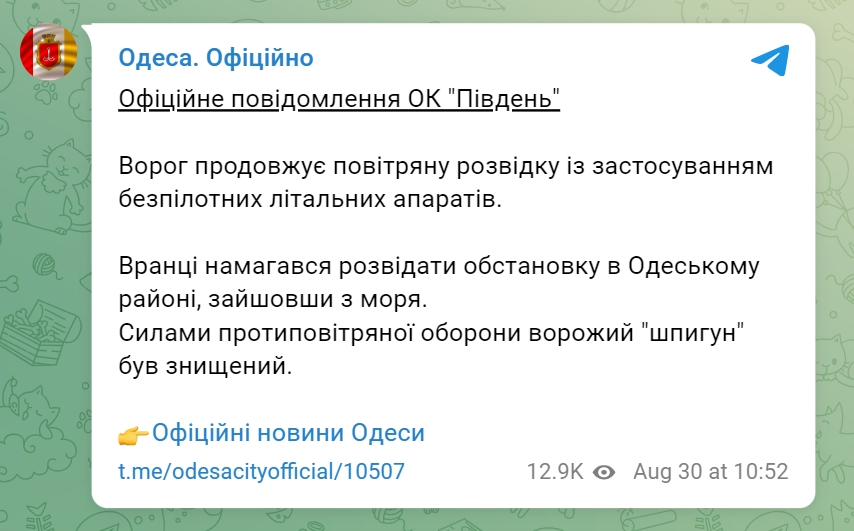 Одеса. Офіційно

Офіційне повідомлення ОК "Південь"

Ворог продовжує повітряну розвідку із застосуванням безпілотних літальних апаратів.

Вранці намагався розвідати обстановку в Одеському районі, зайшовши з моря.
Силами протиповітряної оборони ворожий "шпигун" був знищений.

👉Офіційні новини Одеси

t.me/odesacityofficial/10507 12.9K Aug 30 at 10:52